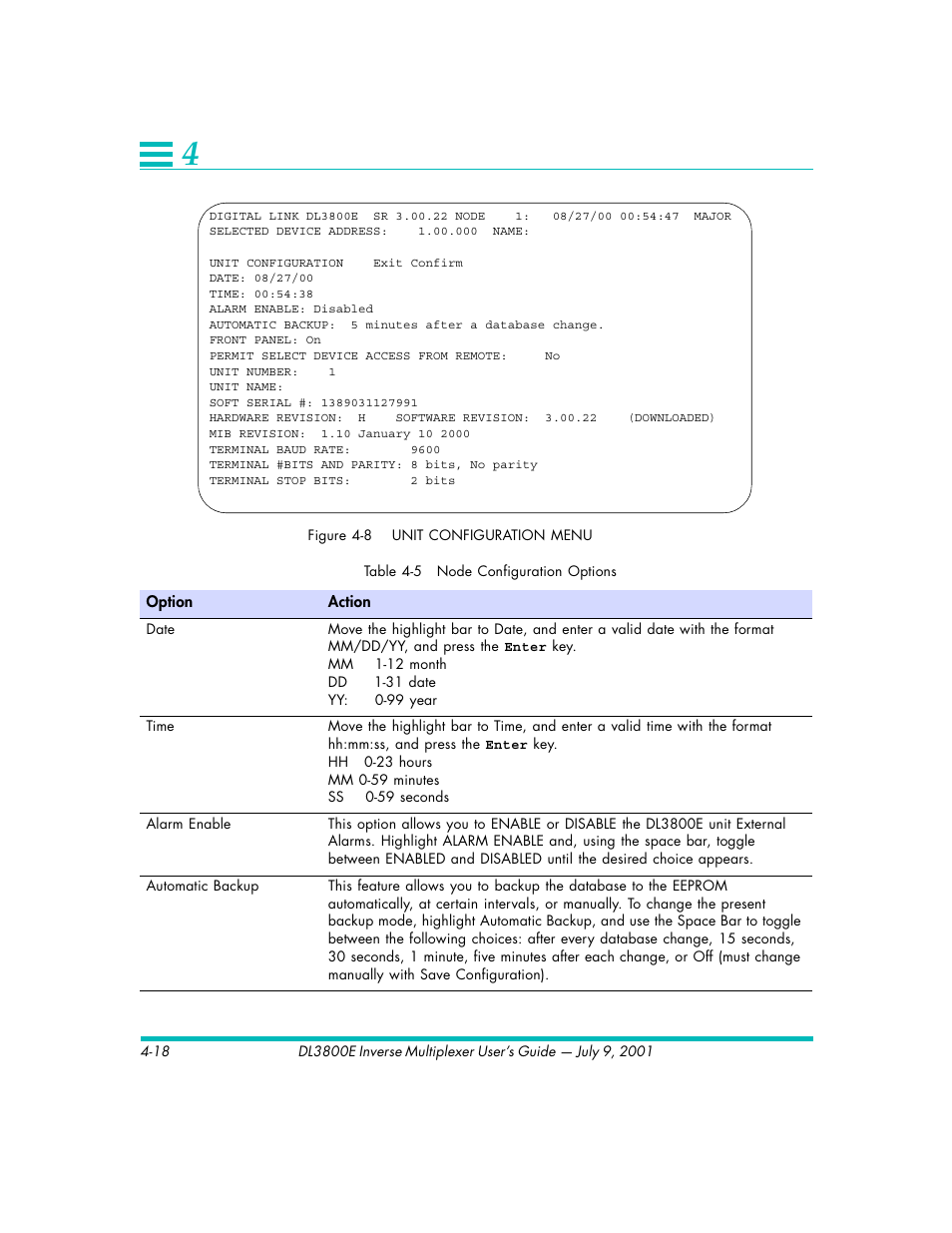 4

DIGITAL LINK DL3800E SR 3.00.22 NODE 1: 08/27/00 00:54:47 MAJOR
SELECTED DEVICE ADDRESS: 1.00.000 NAME:

UNIT CONFIGURATION Exit Confirm
DATE: 08/27/00
TIME: 00:54:38
ALARM ENABLE: Disabled
AUTOMATIC BACKUP: 5 minutes after a database change.
FRONT PANEL: On
PERMIT SELECT DEVICE ACCESS FROM REMOTE: No
UNIT NUMBER: 1
UNIT NAME:
SOFT SERIAL #: 1389031127991
HARDWARE REVISION: H SOFTWARE REVISION: 3.00.22 (DOWNLOADED)
MIB REVISION: 1.10 January 10 2000
TERMINAL BAUD RATE: 9600
TERMINAL #BITS AND PARITY: 8 bits, No parity
TERMINAL STOP BITS: 2 bits

Figure 4-8 UNIT CONFIGURATION MENU

Table 4-5 Node Configuration Options

| Option | Action |
|---|---|
| Date | Move the highlight bar to Date, and enter a valid date with the format MM/DD/YY, and press the Enter key. MM 1-12 month DD 1-31 date YY: 0-99 year |
| Time | Move the highlight bar to Time, and enter a valid time with the format hh:mm:ss, and press the Enter key. HH 0-23 hours MM 0-59 minutes SS 0-59 seconds |
| Alarm Enable | This option allows you to ENABLE or DISABLE the DL3800E unit External Alarms. Highlight ALARM ENABLE and, using the space bar, toggle between ENABLED and DISABLED until the desired choice appears. |
| Automatic Backup | This feature allows you to backup the database to the EEPROM automatically, at certain intervals, or manually. To change the present backup mode, highlight Automatic Backup, and use the Space Bar to toggle between the following choices: after every database change, 15 seconds, 30 seconds, 1 minute, five minutes after each change, or Off (must change manually with Save Configuration). |

4-18 DL3800E Inverse Multiplexer User's Guide — July 9, 2001